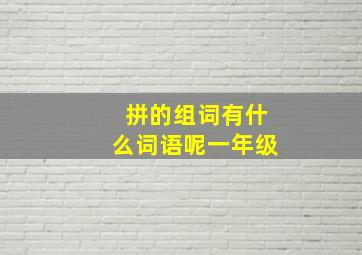 拼的组词有什么词语呢一年级